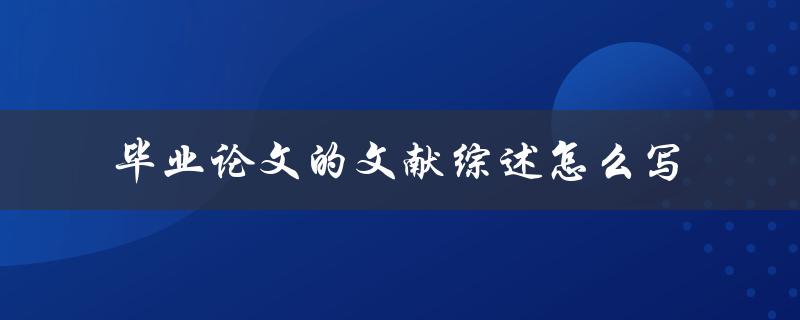 毕业论文的文献综述怎么写